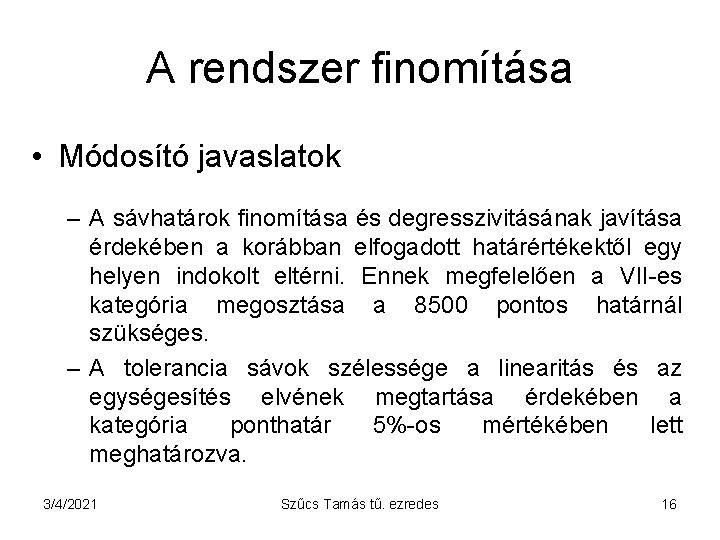 A rendszer finomítása

• Módosító javaslatok

– A sávhatárok finomítása és degresszivitásának javítása érdekében a korábban elfogadott határértékektől egy helyen indokolt eltérni. Ennek megfelelően a VII-es kategória megosztása a 8500 pontos határnál szükséges.

– A tolerancia sávok szélessége a linearitás és az egységesítés elvének megtartása érdekében a kategória ponthatár 5%-os mértékében lett meghatározva.

3/4/2021

Szűcs Tamás tű. ezredes

16